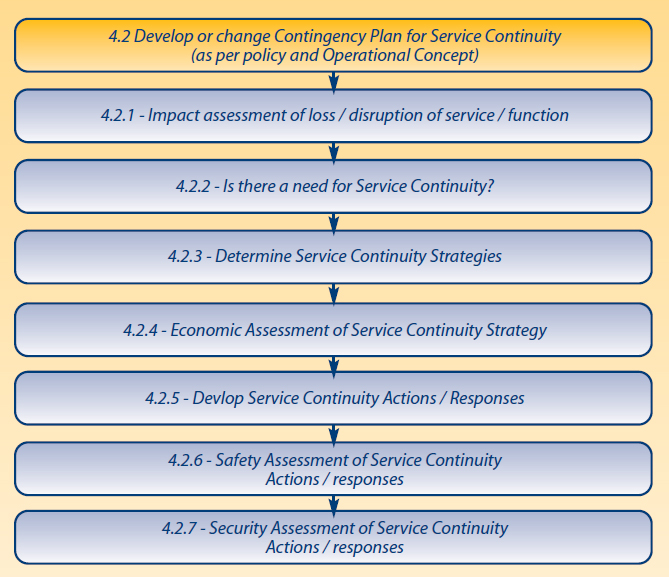 4.2 Develop or change Contingency Plan for Service Continuity
(as per policy and Operational Concept)

4.2.1 - Impact assessment of loss / disruption of service / function

4.2.2 - Is there a need for Service Continuity?

4.2.3 - Determine Service Continuity Strategies

4.2.4 - Economic Assessment of Service Continuity Strategy

4.2.5 - Devlop Service Continuity Actions / Responses

4.2.6 - Safety Assessment of Service Continuity
Actions / responses

4.2.7 - Security Assessment of Service Continuity
Actions / responses